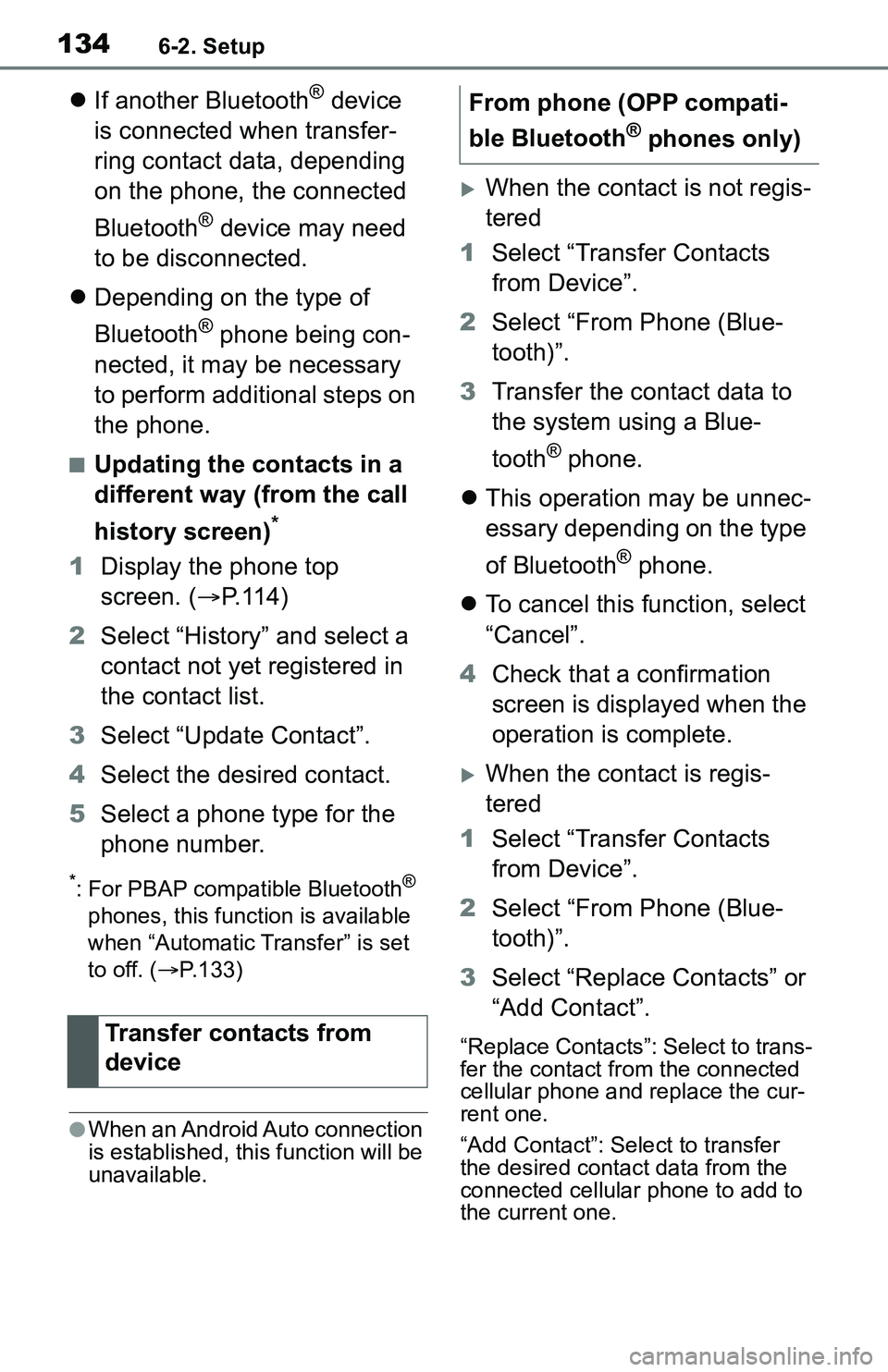 134 6-2. Setup

● If another Bluetooth® device is connected when transferring contact data, depending on the phone, the connected Bluetooth® device may need to be disconnected.

● Depending on the type of Bluetooth® phone being connected, it may be necessary to perform additional steps on the phone.

■ Updating the contacts in a different way (from the call history screen)*

1 Display the phone top screen. (→P.114)

2 Select “History” and select a contact not yet registered in the contact list.

3 Select “Update Contact”.

4 Select the desired contact.

5 Select a phone type for the phone number.

*: For PBAP compatible Bluetooth® phones, this function is available when “Automatic Transfer” is set to off. (→P.133)

Transfer contacts from device

● When an Android Auto connection is established, this function will be unavailable.

From phone (OPP compatible Bluetooth® phones only)

▶ When the contact is not registered

1 Select “Transfer Contacts from Device”.

2 Select “From Phone (Bluetooth)”.

3 Transfer the contact data to the system using a Bluetooth® phone.

● This operation may be unnecessary depending on the type of Bluetooth® phone.

● To cancel this function, select “Cancel”.

4 Check that a confirmation screen is displayed when the operation is complete.

▶ When the contact is registered

1 Select “Transfer Contacts from Device”.

2 Select “From Phone (Bluetooth)”.

3 Select “Replace Contacts” or “Add Contact”.

“Replace Contacts”: Select to transfer the contact from the connected cellular phone and replace the current one.

“Add Contact”: Select to transfer the desired contact data from the connected cellular phone to add to the current one.

carmanualsonline.info